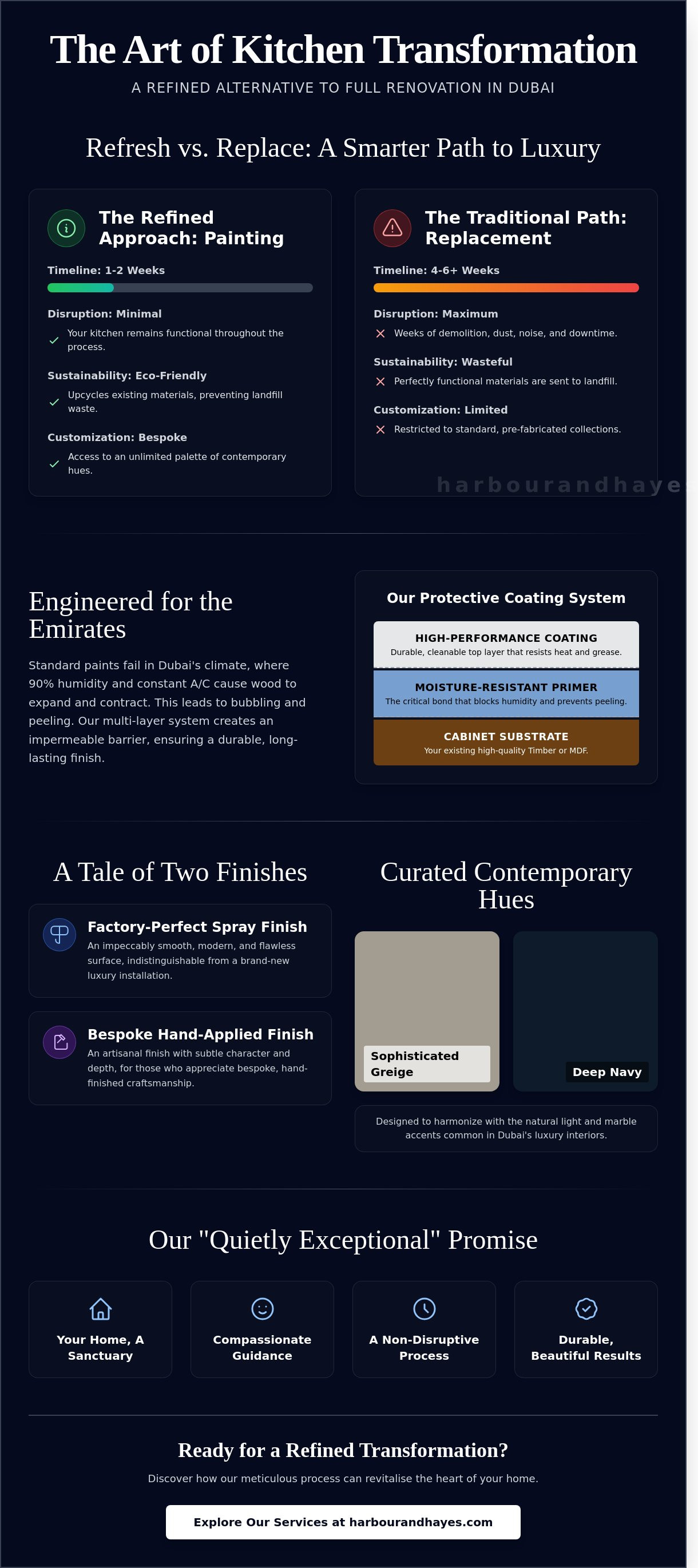 The Art of Kitchen Transformation

A REFINED ALTERNATIVE TO FULL RENOVATION IN DUBAI

Refresh vs. Replace: A Smarter Path to Luxury

The Refined Approach: Painting

Timeline: 1-2 Weeks

Disruption: Minimal

Your kitchen remains functional throughout the process.

Sustainability: Eco-Friendly

Upcycles existing materials, preventing landfill waste.

Customization: Bespoke

Access to an unlimited palette of contemporary hues.

The Traditional Path: Replacement

Timeline: 4-6+ Weeks

Disruption: Maximum

Weeks of demolition, dust, noise, and downtime.

Sustainability: Wasteful

Perfectly functional materials are sent to landfill.

Customization: Limited

Restricted to standard, pre-fabricated collections.

harbourandhaye

Engineered for the Emirates

Standard paints fail in Dubai's climate, where 90% humidity and constant A/C cause wood to expand and contract. This leads to bubbling and peeling. Our multi-layer system creates an impermeable barrier, ensuring a durable, long-lasting finish.

Our Protective Coating System

HIGH-PERFORMANCE COATING
Durable, cleanable top layer that resists heat and grease.

MOISTURE-RESISTANT PRIMER
The critical bond that blocks humidity and prevents peeling.

CABINET SUBSTRATE
Your existing high-quality Timber or MDF.

A Tale of Two Finishes

Factory-Perfect Spray Finish
An impeccably smooth, modern, and flawless surface, indistinguishable from a brand-new luxury installation.

Bespoke Hand-Applied Finish
An artisanal finish with subtle character and depth, for those who appreciate bespoke, hand-finished craftsmanship.

Curated Contemporary Hues

Sophisticated Greige

Deep Navy

Designed to harmonize with the natural light and marble accents common in Dubai's luxury interiors.

Our "Quietly Exceptional" Promise

Your Home, A Sanctuary

Compassionate Guidance

A Non-Disruptive Process

Durable, Beautiful Results

Ready for a Refined Transformation?

Discover how our meticulous process can revitalise the heart of your home.

Explore Our Services at harbourandhayes.com